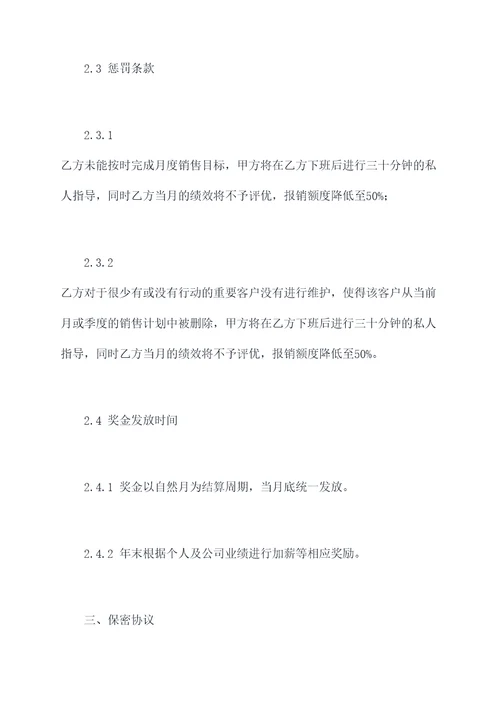 2.3 惩罚条款

2.3.1

乙方未能按时完成月度销售目标，甲方将在乙方下班后进行三十分钟的私人指导，同时乙方当月的绩效将不予评优，报销额度降低至50%；

2.3.2

乙方对于很少有或没有行动的重要客户没有进行维护，使得该客户从当前月或季度的销售计划中被删除，甲方将在乙方下班后进行三十分钟的私人指导，同时乙方当月的绩效将不予评优，报销额度降低至50%。

2.4 奖金发放时间

2.4.1 奖金以自然月为结算周期，当月底统一发放。

2.4.2 年末根据个人及公司业绩进行加薪等相应奖励。

三、保密协议